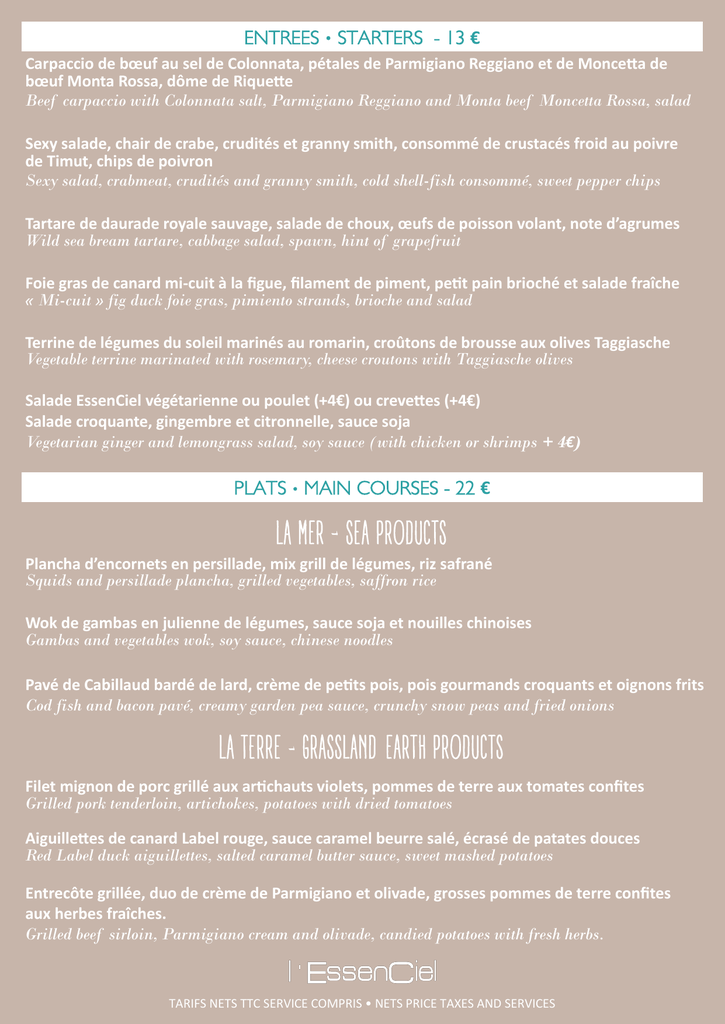 ENTREES • STARTERS - 13 €

Carpaccio de bœuf au sel de Colonnata, pétales de Parmigiano Reggiano et de Moncetta de bœuf Monta Rossa, dôme de Riquette
Beef carpaccio with Colonnata salt, Parmigiano Reggiano and Monta beef Moncetta Rossa, salad

Sexy salade, chair de crabe, crudités et granny smith, consommé de crustacés froid au poivre de Timut, chips de poivron
Sexy salad, crabmeat, crudités and granny smith, cold shell-fish consommé, sweet pepper chips

Tartare de daurade royale sauvage, salade de choux, œufs de poisson volant, note d'agrumes
Wild sea bream tartare, cabbage salad, spawn, hint of grapefruit

Foie gras de canard mi-cuit à la figue, filament de piment, petit pain brioché et salade fraîche
« Mi-cuit » fig duck foie gras, pimiento strands, brioche and salad

Terrine de légumes du soleil marinés au romarin, croûtons de brousse aux olives Taggiasche
Vegetable terrine marinated with rosemary, cheese croutons with Taggiasche olives

Salade EssenCiel végétarienne ou poulet (+4€) ou crevettes (+4€)
Salade croquante, gingembre et citronnelle, sauce soja
Vegetarian ginger and lemongrass salad, soy sauce (with chicken or shrimps + 4€)

PLATS • MAIN COURSES - 22 €

LA MER - SEA PRODUCTS

Plancha d'encornets en persillade, mix grill de légumes, riz safrané
Squids and persillade plancha, grilled vegetables, saffron rice

Wok de gambas en julienne de légumes, sauce soja et nouilles chinoises
Gambas and vegetables wok, soy sauce, chinese noodles

Pavé de Cabillaud bardé de lard, crème de petits pois, pois gourmands croquants et oignons frits
Cod fish and bacon pavé, creamy garden pea sauce, crunchy snow peas and fried onions

LA TERRE - GRASSLAND EARTH PRODUCTS

Filet mignon de porc grillé aux artichauts violets, pommes de terre aux tomates confites
Grilled pork tenderloin, artichokes, potatoes with dried tomatoes

Aiguillettes de canard Label rouge, sauce caramel beurre salé, écrasé de patates douces
Red Label duck aiguillettes, salted caramel butter sauce, sweet mashed potatoes

Entrecôte grillée, duo de crème de Parmigiano et olivade, grosses pommes de terre confites aux herbes fraîches.
Grilled beef sirloin, Parmigiano cream and olivade, candied potatoes with fresh herbs.

l'EssenCiel

TARIFS NETS TTC SERVICE COMPRIS • NETS PRICE TAXES AND SERVICES